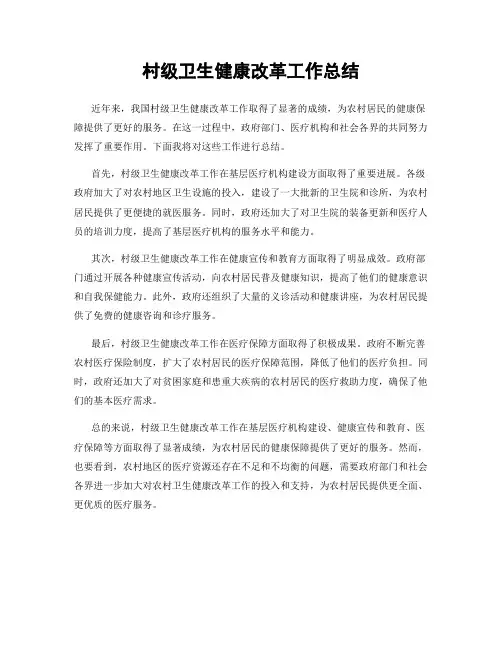 村级卫生健康改革工作总结

近年来，我国村级卫生健康改革工作取得了显著的成绩，为农村居民的健康保障提供了更好的服务。在这一过程中，政府部门、医疗机构和社会各界的共同努力发挥了重要作用。下面我将对这些工作进行总结。

首先，村级卫生健康改革工作在基层医疗机构建设方面取得了重要进展。各级政府加大了对农村地区卫生设施的投入，建设了一大批新的卫生院和诊所，为农村居民提供了更便捷的就医服务。同时，政府还加大了对卫生院的装备更新和医疗人员的培训力度，提高了基层医疗机构的服务水平和能力。

其次，村级卫生健康改革工作在健康宣传和教育方面取得了明显成效。政府部门通过开展各种健康宣传活动，向农村居民普及健康知识，提高了他们的健康意识和自我保健能力。此外，政府还组织了大量的义诊活动和健康讲座，为农村居民提供了免费的健康咨询和诊疗服务。

最后，村级卫生健康改革工作在医疗保障方面取得了积极成果。政府不断完善农村医疗保险制度，扩大了农村居民的医疗保障范围，降低了他们的医疗负担。同时，政府还加大了对贫困家庭和患重大疾病的农村居民的医疗救助力度，确保了他们的基本医疗需求。

总的来说，村级卫生健康改革工作在基层医疗机构建设、健康宣传和教育、医疗保障等方面取得了显著成绩，为农村居民的健康保障提供了更好的服务。然而，也要看到，农村地区的医疗资源还存在不足和不均衡的问题，需要政府部门和社会各界进一步加大对农村卫生健康改革工作的投入和支持，为农村居民提供更全面、更优质的医疗服务。